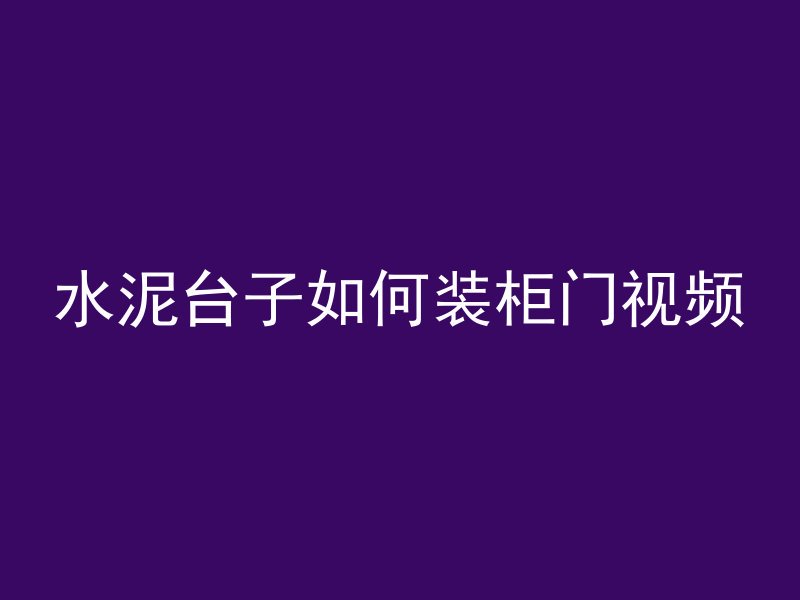 水泥台子如何装柜门视频